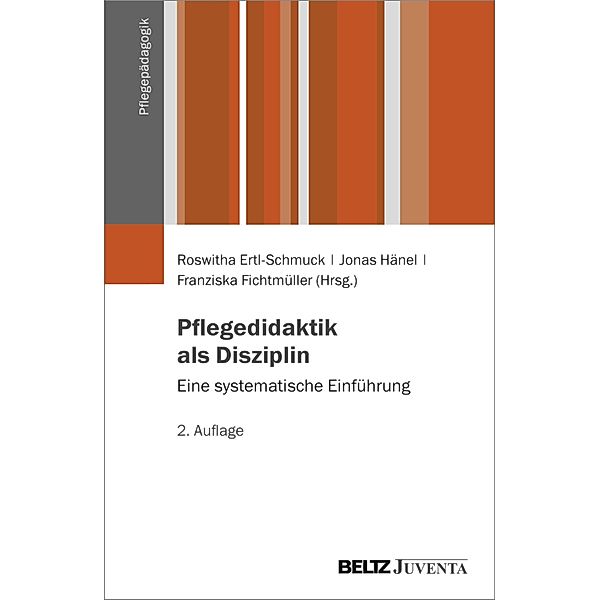 Pflegepädagogik

Roswitha Ertl-Schmuck | Jonas Hänel | Franziska Fichtmüller (Hrsg.)

Pflegedidaktik als Disziplin

Eine systematische Einführung

2. Auflage

BELTZ JUVENTA